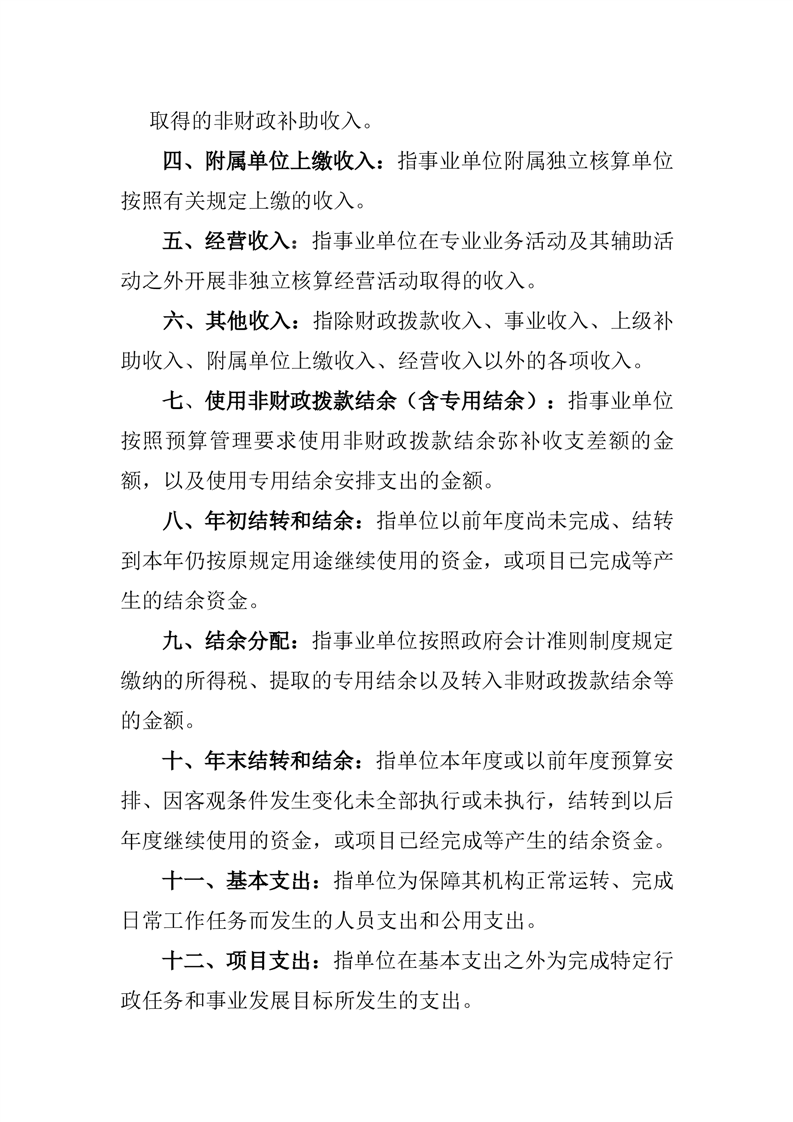 取得的非财政补助收入。

四、附属单位上缴收入：指事业单位附属独立核算单位按照有关规定上缴的收入。

五、经营收入：指事业单位在专业业务活动及其辅助活动之外开展非独立核算经营活动取得的收入。

六、其他收入：指除财政拨款收入、事业收入、上级补助收入、附属单位上缴收入、经营收入以外的各项收入。

七、使用非财政拨款结余（含专用结余）：指事业单位按照预算管理要求使用非财政拨款结余弥补收支差额的金额，以及使用专用结余安排支出的金额。

八、年初结转和结余：指单位以前年度尚未完成、结转到本年仍按原规定用途继续使用的资金，或项目已完成等产生的结余资金。

九、结余分配：指事业单位按照政府会计准则制度规定缴纳的所得税、提取的专用结余以及转入非财政拨款结余等的金额。

十、年末结转和结余：指单位本年度或以前年度预算安排、因客观条件发生变化未全部执行或未执行，结转到以后年度继续使用的资金，或项目已经完成等产生的结余资金。

十一、基本支出：指单位为保障其机构正常运转、完成日常工作任务而发生的人员支出和公用支出。

十二、项目支出：指单位在基本支出之外为完成特定行政任务和事业发展目标所发生的支出。